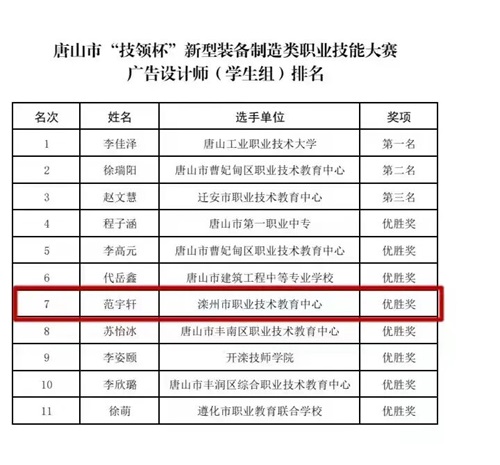 唐山市“技领杯”新型装备制造类职业技能大赛
广告设计师（学生组）排名

| 名次 | 姓名 | 选手单位 | 奖项 |
|---|---|---|---|
| 1 | 李佳泽 | 唐山工业职业技术大学 | 第一名 |
| 2 | 徐瑞阳 | 唐山市曹妃甸区职业技术教育中心 | 第二名 |
| 3 | 赵文慧 | 迁安市职业技术教育中心 | 第三名 |
| 4 | 程子涵 | 唐山市第一职业中专 | 优胜奖 |
| 5 | 李高元 | 唐山市曹妃甸区职业技术教育中心 | 优胜奖 |
| 6 | 代岳鑫 | 唐山市建筑工程中等专业学校 | 优胜奖 |
| 7 | 范宇轩 | 滦州市职业技术教育中心 | 优胜奖 |
| 8 | 苏怡冰 | 唐山市丰南区职业技术教育中心 | 优胜奖 |
| 9 | 李姿颐 | 开滦技师学院 | 优胜奖 |
| 10 | 李欣璐 | 唐山市丰润区综合职业技术教育中心 | 优胜奖 |
| 11 | 徐萌 | 遵化市职业教育联合学校 | 优胜奖 |